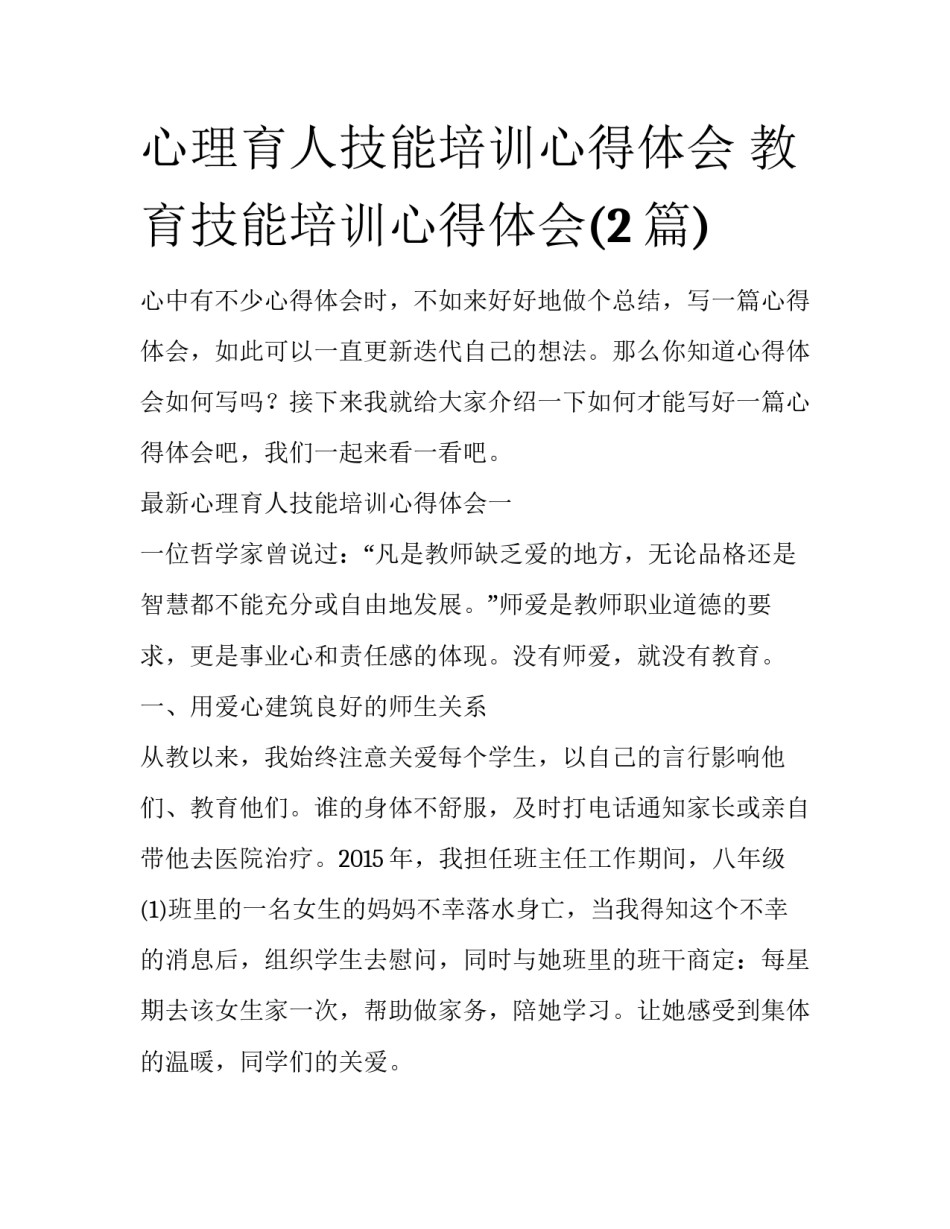 心理育人技能培训心得体会 教育技能培训心得体会(2 篇)

心中有不少心得体会时，不如来好好地做个总结，写一篇心得体会，如此可以一直更新迭代自己的想法。那么你知道心得体会如何写吗？接下来我就给大家介绍一下如何才能写好一篇心得体会吧，我们一起来看一看吧。

最新心理育人技能培训心得体会一

一位哲学家曾说过：“凡是教师缺乏爱的地方，无论品格还是智慧都不能充分或自由地发展。”师爱是教师职业道德的要求，更是事业心和责任感的体现。没有师爱，就没有教育。

一、用爱心建筑良好的师生关系

从教以来，我始终注意关爱每个学生，以自己的言行影响他们、教育他们。谁的身体不舒服，及时打电话通知家长或亲自带他去医院治疗。2015 年，我担任班主任工作期间，八年级(1)班里的一名女生的妈妈不幸落水身亡，当我得知这个不幸的消息后，组织学生去慰问，同时与她班里的班干商定：每星期去该女生家一次，帮助做家务，陪她学习。让她感受到集体的温暖，同学们的关爱。